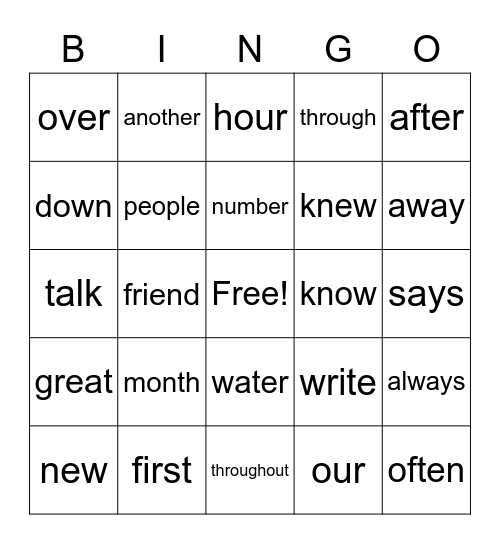 | B | I | N | G | O |
|---|---|---|---|---|
| over | another | hour | through | after |
| down | people | number | knew | away |
| talk | friend | Free! | know | says |
| great | month | water | write | always |
| new | first | throughout | our | often |